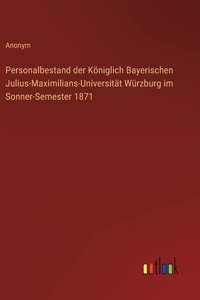 Anonym

Personalbestand der Königlich Bayerischen Julius-Maximilians-Universität Würzburg im Sonner-Semester 1871

outlook